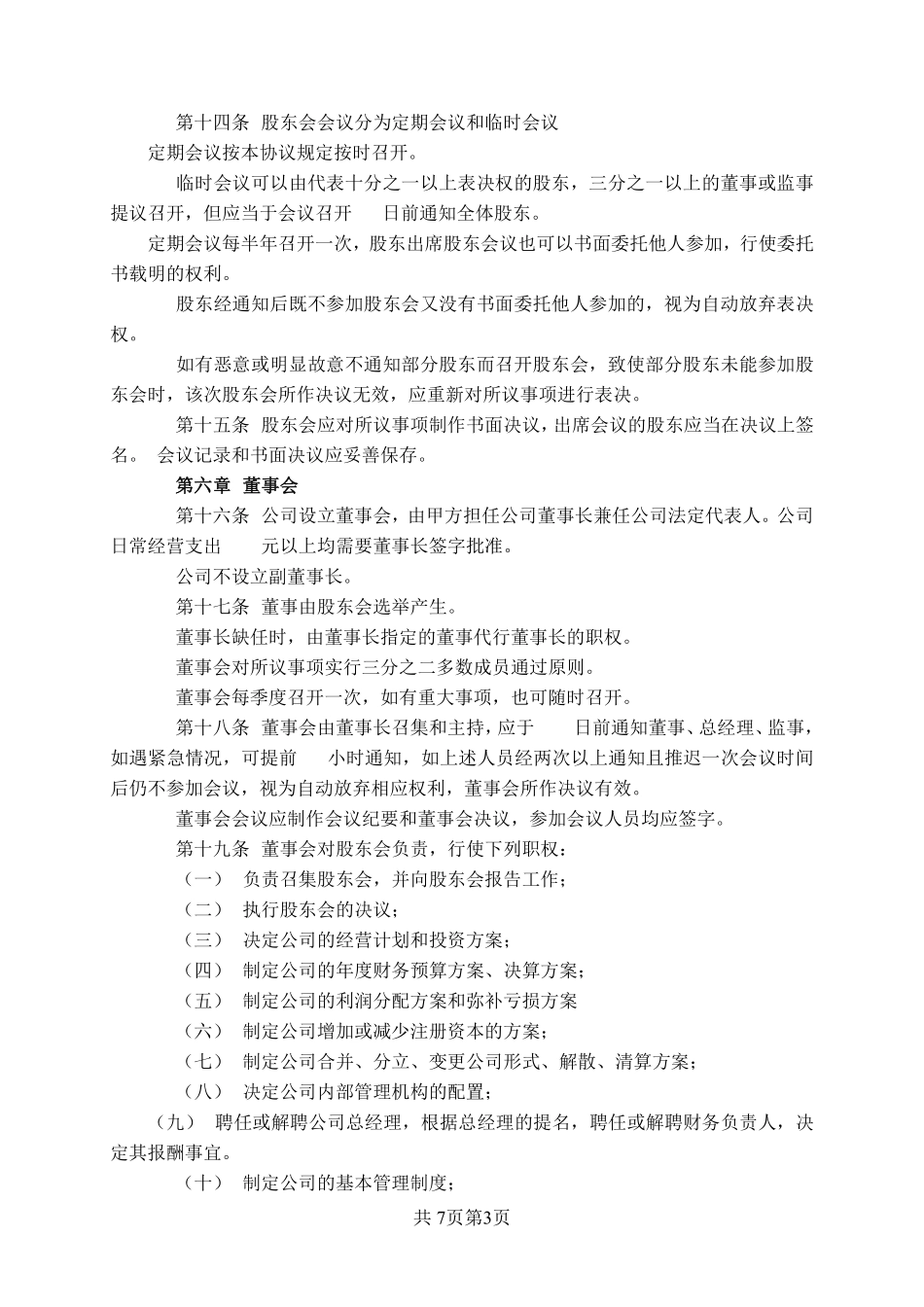 第十四条 股东会会议分为定期会议和临时会议

定期会议按本协议规定按时召开。

临时会议可以由代表十分之一以上表决权的股东，三分之一以上的董事或监事提议召开，但应当于会议召开 日前通知全体股东。

定期会议每半年召开一次，股东出席股东会议也可以书面委托他人参加，行使委托书载明的权利。

股东经通知后既不参加股东会又没有书面委托他人参加的，视为自动放弃表决权。

如有恶意或明显故意不通知部分股东而召开股东会，致使部分股东未能参加股东会时，该次股东会所作决议无效，应重新对所议事项进行表决。

第十五条 股东会应对所议事项制作书面决议，出席会议的股东应当在决议上签名。 会议记录和书面决议应妥善保存。

第六章 董事会

第十六条 公司设立董事会，由甲方担任公司董事长兼任公司法定代表人。公司日常经营支出 元以上均需要董事长签字批准。

公司不设立副董事长。

第十七条 董事由股东会选举产生。

董事长缺任时，由董事长指定的董事代行董事长的职权。

董事会对所议事项实行三分之二多数成员通过原则。

董事会每季度召开一次，如有重大事项，也可随时召开。

第十八条 董事会由董事长召集和主持，应于 日前通知董事、总经理、监事，如遇紧急情况，可提前 小时通知，如上述人员经两次以上通知且推迟一次会议时间后仍不参加会议，视为自动放弃相应权利，董事会所作决议有效。

董事会会议应制作会议纪要和董事会决议，参加会议人员均应签字。

第十九条 董事会对股东会负责，行使下列职权：

（一） 负责召集股东会，并向股东会报告工作；

（二） 执行股东会的决议；

（三） 决定公司的经营计划和投资方案；

（四） 制定公司的年度财务预算方案、决算方案；

（五） 制定公司的利润分配方案和弥补亏损方案

（六） 制定公司增加或减少注册资本的方案；

（七） 制定公司合并、分立、变更公司形式、解散、清算方案；

（八） 决定公司内部管理机构的配置；

（九） 聘任或解聘公司总经理，根据总经理的提名，聘任或解聘财务负责人，决定其报酬事宜。

（十） 制定公司的基本管理制度；

共 7页第3页